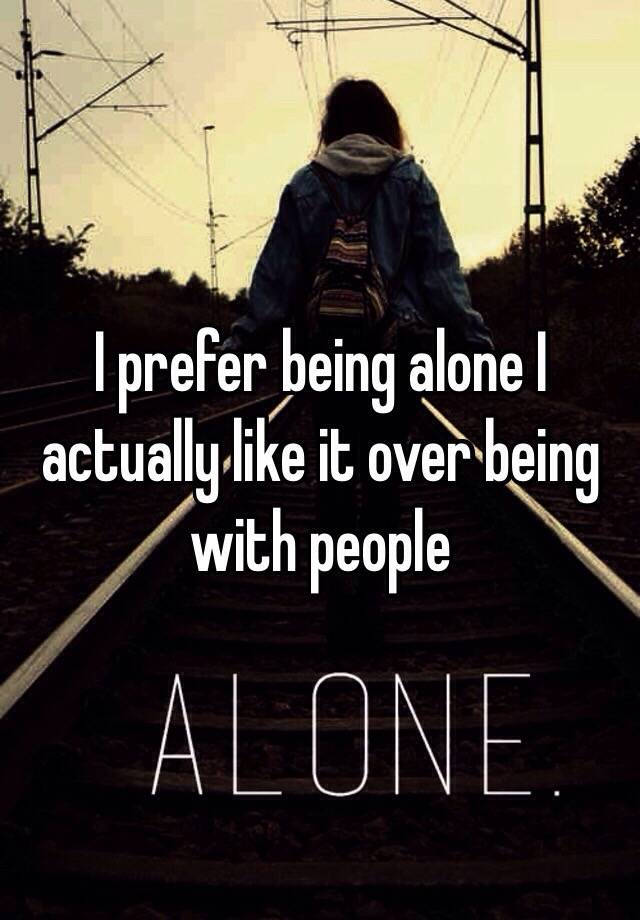 I prefer being alone I actually like it over being with people

ALONE.